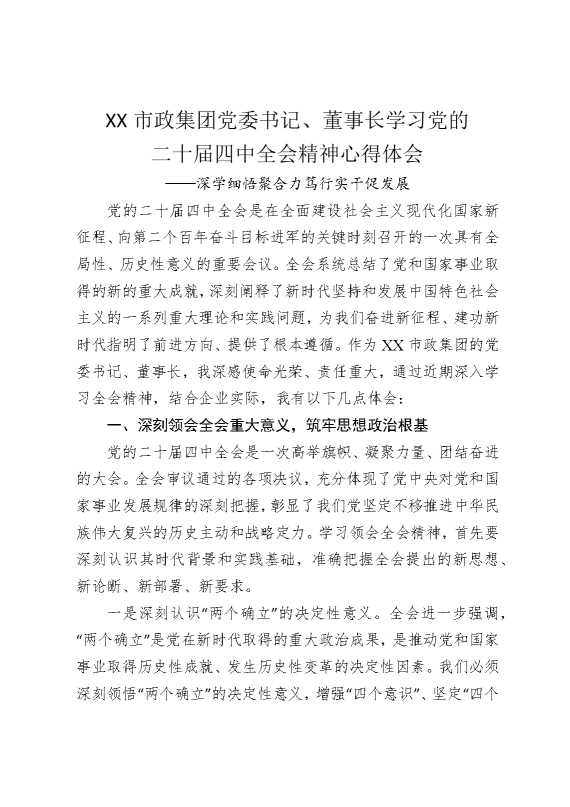 XX 市政集团党委书记、董事长学习党的二十届四中全会精神心得体会

——深学细悟聚合力笃行实干促发展

党的二十届四中全会是在全面建设社会主义现代化国家新征程、向第二个百年奋斗目标进军的关键时刻召开的一次具有全局性、历史性意义的重要会议。全会系统总结了党和国家事业取得的新的重大成就，深刻阐释了新时代坚持和发展中国特色社会主义的一系列重大理论和实践问题，为我们奋进新征程、建功新时代指明了前进方向、提供了根本遵循。作为 XX 市政集团的党委书记、董事长，我深感使命光荣、责任重大，通过近期深入学习全会精神，结合企业实际，我有以下几点体会：

一、深刻领会全会重大意义，筑牢思想政治根基

党的二十届四中全会是一次高举旗帜、凝聚力量、团结奋进的大会。全会审议通过的各项决议，充分体现了党中央对党和国家事业发展规律的深刻把握，彰显了我们党坚定不移推进中华民族伟大复兴的历史主动和战略定力。学习领会全会精神，首先要深刻认识其时代背景和实践基础，准确把握全会提出的新思想、新论断、新部署、新要求。

一是深刻认识“两个确立”的决定性意义。全会进一步强调，“两个确立”是党在新时代取得的重大政治成果，是推动党和国家事业取得历史性成就、发生历史性变革的决定性因素。我们必须深刻领悟“两个确立”的决定性意义，增强“四个意识”、坚定“四个